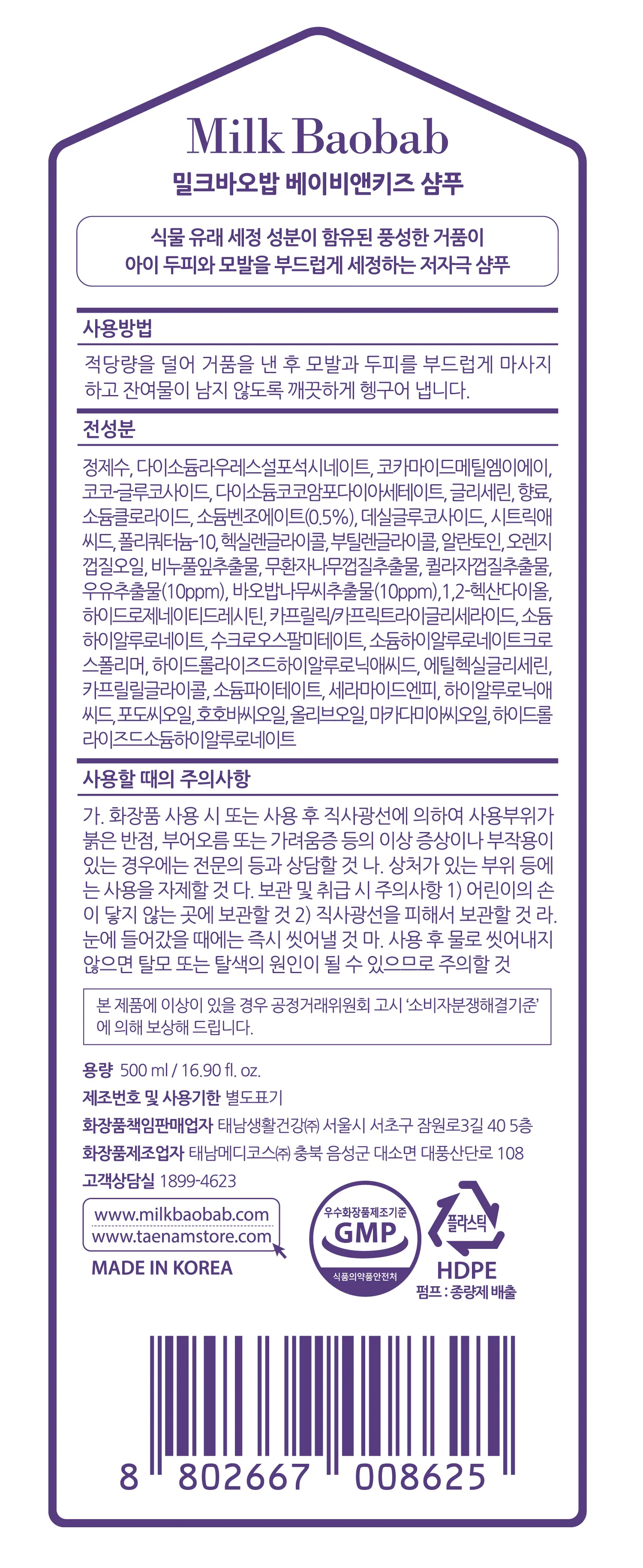 Milk Baobab
밀크바오밥 베이비앤키즈 샴푸

식물 유래 세정 성분이 함유된 풍성한 거품이
아이 두피와 모발을 부드럽게 세정하는 저자극 샴푸

사용방법

적당량을 덜어 거품을 낸 후 모발과 두피를 부드럽게 마사지하고 잔여물이 남지 않도록 깨끗하게 헹구어 냅니다.

전성분

정제수, 다이소듐라우레스설포석시네이트, 코카마이드메틸엠이에이, 코코-글루코사이드, 다이소듐코코암포다이아세테이트, 글리세린, 향료, 소듐클로라이드, 소듐벤조에이트(0.5%), 데실글루코사이드, 시트릭애씨드, 폴리쿼터늄-10, 헥실렌글라이콜, 부틸렌글라이콜, 알란토인, 오렌지껍질오일, 비누풀잎추출물, 무환자나무껍질추출물, 퀼라자껍질추출물, 우유추출물(10ppm), 바오밥나무씨추출물(10ppm), 1,2-헥산다이올, 하이드로제네이티드레시틴, 카프릴릭/카프릭트라이글리세라이드, 소듐하이알루로네이트, 수크로오스팔미테이트, 소듐하이알루로네이트크로스폴리머, 하이드롤라이즈드하이알루로닉애씨드, 에틸헥실글리세린, 카프릴릴글라이콜, 소듐파이테이트, 세라마이드엔피, 하이알루로닉애씨드, 포도씨오일, 호호바씨오일, 올리브오일, 마카다미아씨오일, 하이드롤라이즈드소듐하이알루로네이트

사용할 때의 주의사항

가. 화장품 사용 시 또는 사용 후 직사광선에 의하여 사용부위가 붉은 반점, 부어오름 또는 가려움증 등의 이상 증상이나 부작용이 있는 경우에는 전문의 등과 상담할 것 나. 상처가 있는 부위 등에는 사용을 자제할 것 다. 보관 및 취급 시 주의사항 1) 어린이의 손이 닿지 않는 곳에 보관할 것 2) 직사광선을 피해서 보관할 것 라. 눈에 들어갔을 때에는 즉시 씻어낼 것 마. 사용 후 물로 씻어내지 않으면 탈모 또는 탈색의 원인이 될 수 있으므로 주의할 것

본 제품에 이상이 있을 경우 공정거래위원회 고시 '소비자분쟁해결기준'에 의해 보상해 드립니다.

용량 500 ml / 16.90 fl. oz.
제조번호 및 사용기한 별도표기
화장품책임판매업자 태남생활건강㈜ 서울시 서초구 잠원로3길 40 5층
화장품제조업자 태남메디코스㈜ 충북 음성군 대소면 대풍산단로 108
고객상담실 1899-4623

www.milkbaobab.com
www.taenamstore.com
MADE IN KOREA

우수화장품제조기준
GMP
식품의약품안전처

플라스틱
HDPE
펌프 : 종량제 배출

8 802667 008625